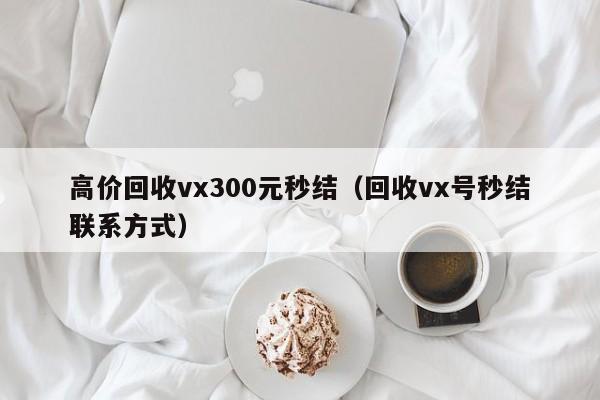 高价回收vx300元秒结（回收vx号秒结联系方式）